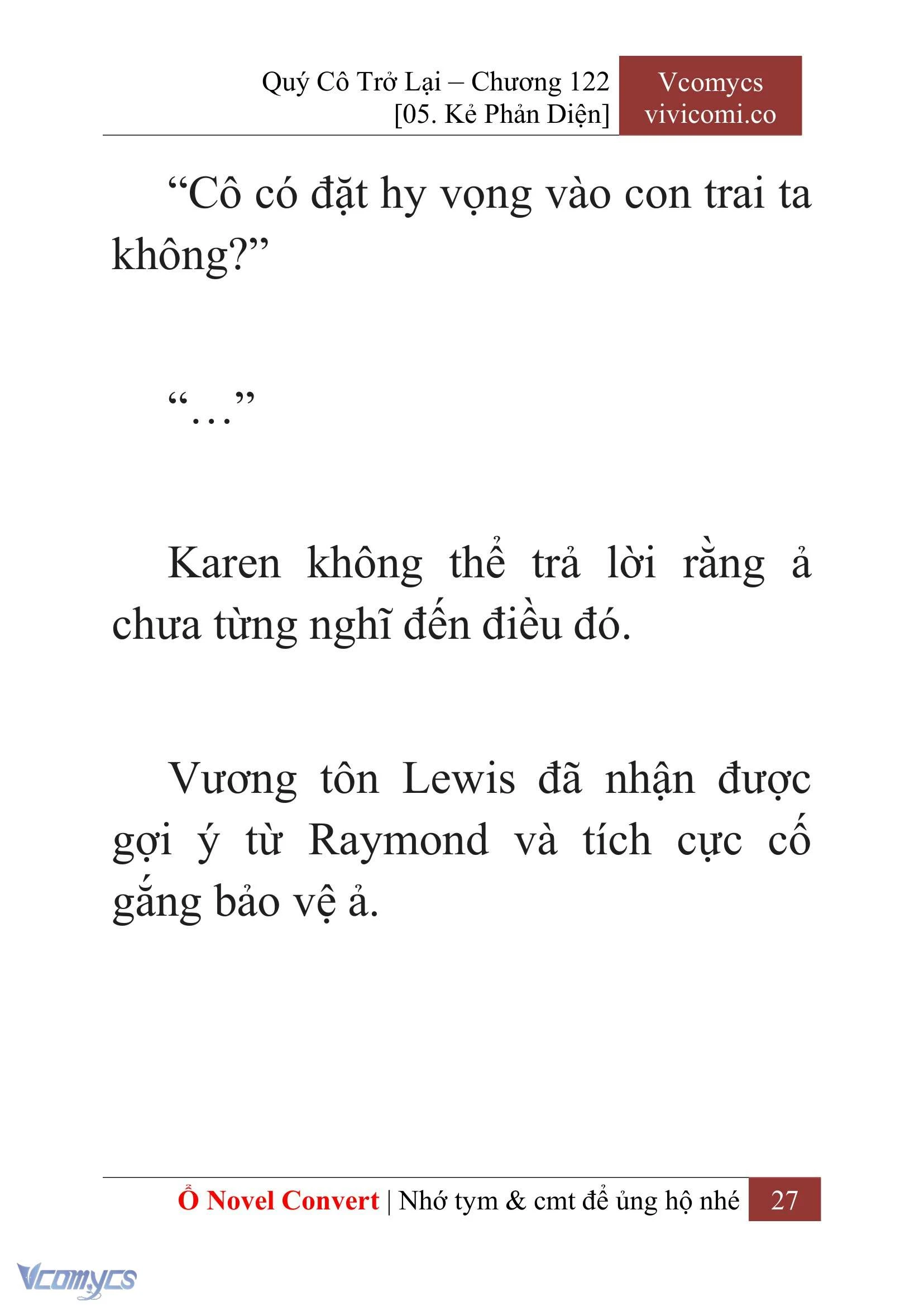 Quý Cô Trở Lại – Chương 122
[05. Kẻ Phản Diện]

Vcomycs
vivicomi.co

“Cô có đặt hy vọng vào con trai ta không?”

“…”

Karen không thể trả lời rằng ả chưa từng nghĩ đến điều đó.

Vương tôn Lewis đã nhận được gợi ý từ Raymond và tích cực cố gắng bảo vệ ả.

Ổ Novel Convert | Nhớ tym & cmt để ủng hộ nhé 27

Vcomycs